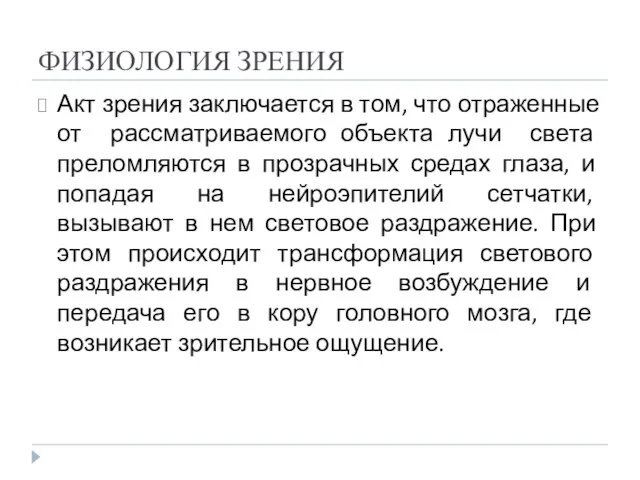 ФИЗИОЛОГИЯ ЗРЕНИЯ

Акт зрения заключается в том, что отраженные от рассматриваемого объекта лучи света преломляются в прозрачных средах глаза, и попадая на нейроэпителий сетчатки, вызывают в нем световое раздражение. При этом происходит трансформация светового раздражения в нервное возбуждение и передача его в кору головного мозга, где возникает зрительное ощущение.